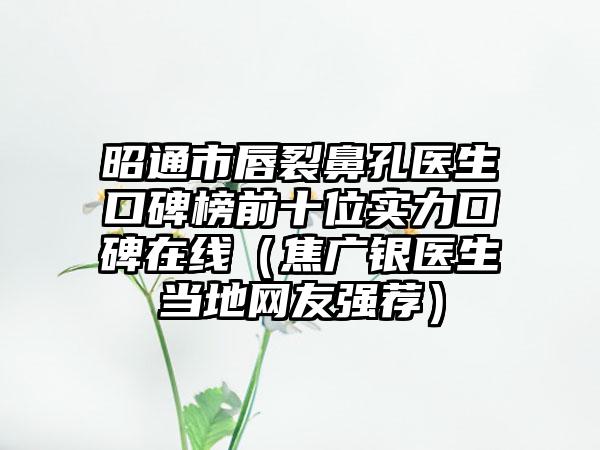 昭通市唇裂鼻孔医生口碑榜前十位实力口碑在线（焦广银医生当地网友强荐）